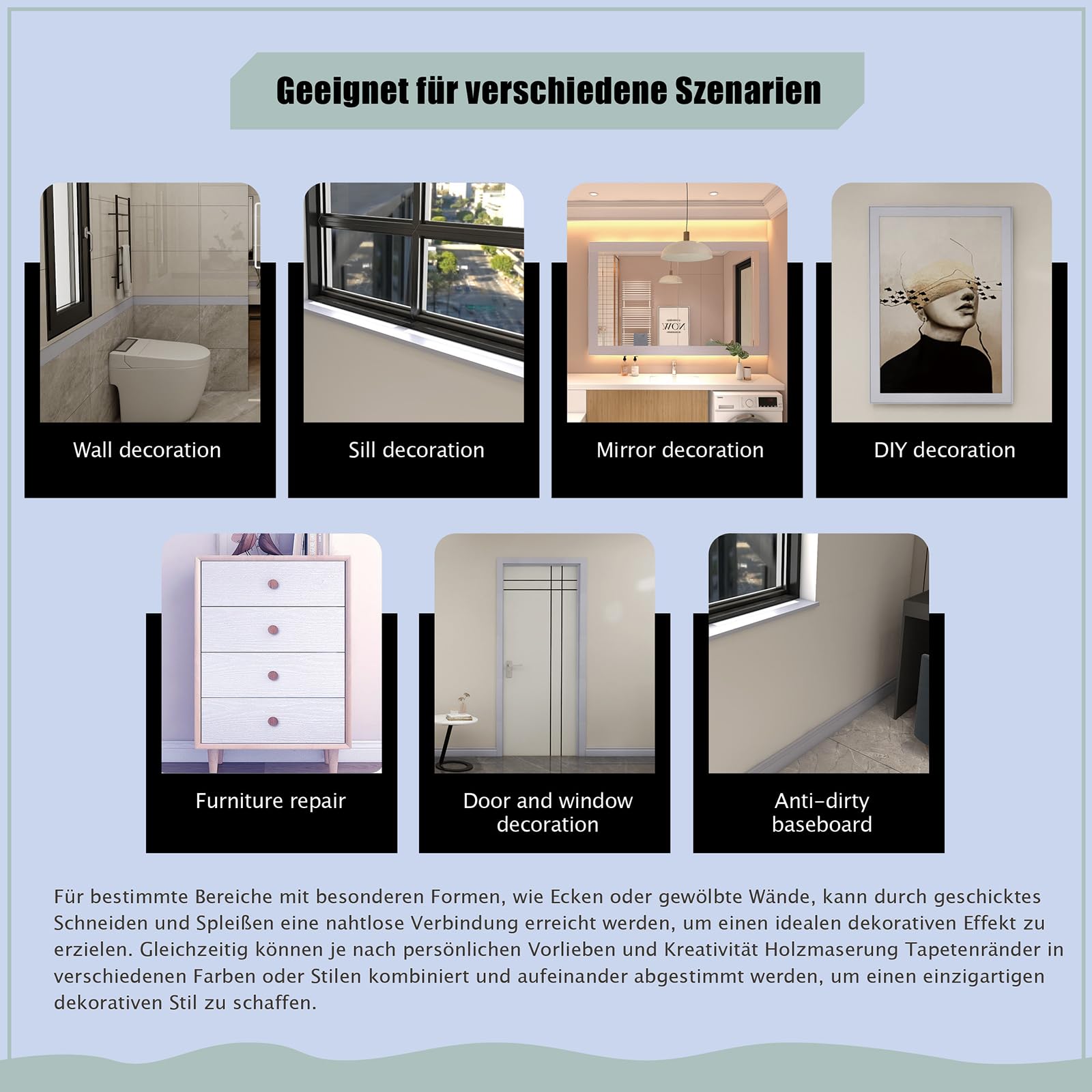 Geeignet für verschiedene Szenarien

Wall decoration

Sill decoration

Mirror decoration

DIY decoration

Furniture repair

Door and window decoration

Anti-dirty baseboard

Für bestimmte Bereiche mit besonderen Formen, wie Ecken oder gewölbte Wände, kann durch geschicktes Schneiden und Spleißen eine nahtlose Verbindung erreicht werden, um einen idealen dekorativen Effekt zu erzielen. Gleichzeitig können je nach persönlichen Vorlieben und Kreativität Holzmaserung Tapetenränder in verschiedenen Farben oder Stilen kombiniert und aufeinander abgestimmt werden, um einen einzigartigen dekorativen Stil zu schaffen.